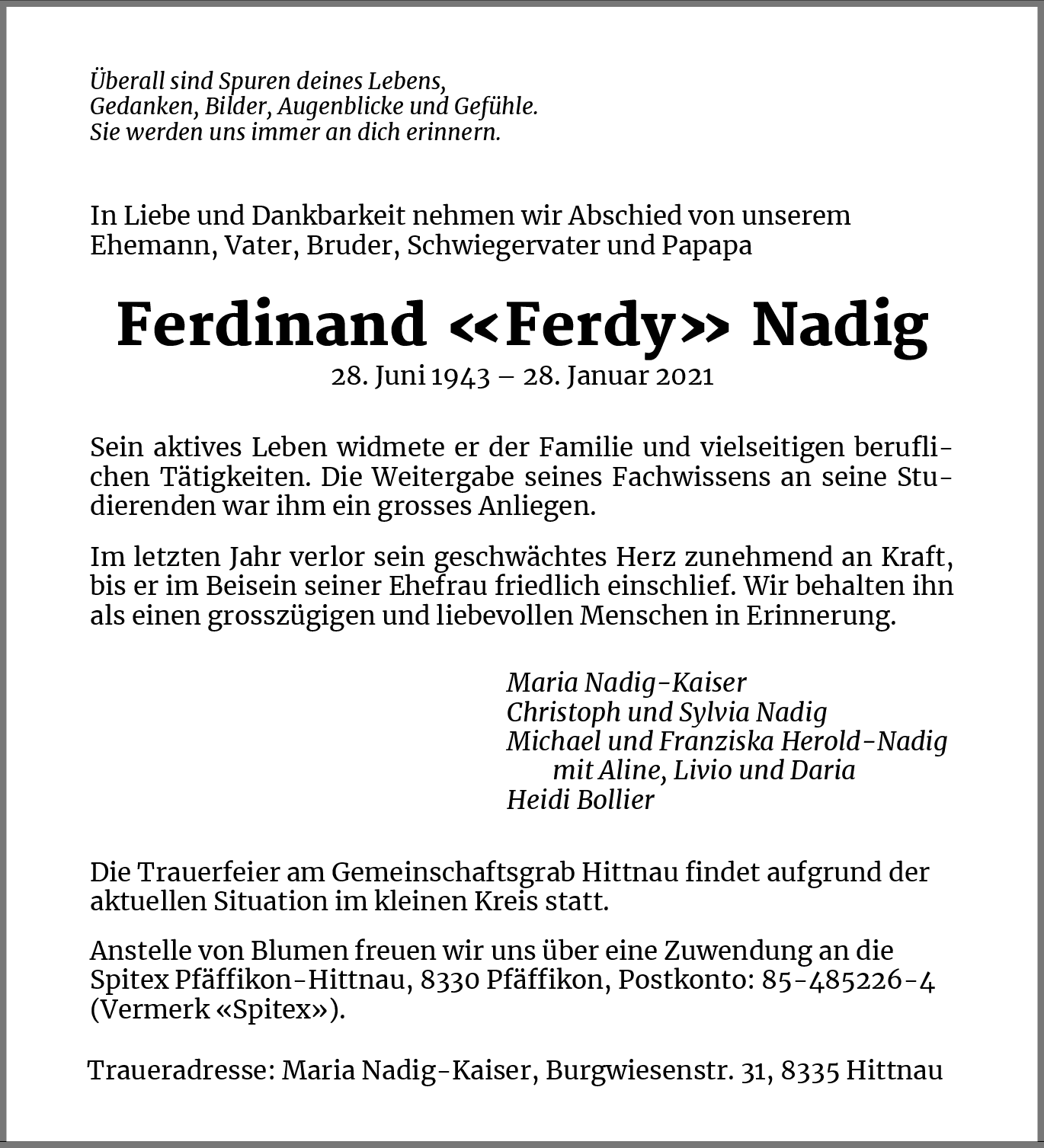 Überall sind Spuren deines Lebens,
Gedanken, Bilder, Augenblicke und Gefühle.
Sie werden uns immer an dich erinnern.

In Liebe und Dankbarkeit nehmen wir Abschied von unserem Ehemann, Vater, Bruder, Schwiegervater und Papapa

Ferdinand «Ferdy» Nadig
28. Juni 1943 – 28. Januar 2021

Sein aktives Leben widmete er der Familie und vielseitigen beruflichen Tätigkeiten. Die Weitergabe seines Fachwissens an seine Studierenden war ihm ein grosses Anliegen.

Im letzten Jahr verlor sein geschwächtes Herz zunehmend an Kraft, bis er im Beisein seiner Ehefrau friedlich einschlief. Wir behalten ihn als einen grosszügigen und liebevollen Menschen in Erinnerung.

Maria Nadig-Kaiser
Christoph und Sylvia Nadig
Michael und Franziska Herold-Nadig
mit Aline, Livio und Daria
Heidi Bollier

Die Trauerfeier am Gemeinschaftsgrab Hittnau findet aufgrund der aktuellen Situation im kleinen Kreis statt.

Anstelle von Blumen freuen wir uns über eine Zuwendung an die Spitex Pfäffikon-Hittnau, 8330 Pfäffikon, Postkonto: 85-485226-4 (Vermerk «Spitex»).

Traueradresse: Maria Nadig-Kaiser, Burgwiesenstr. 31, 8335 Hittnau